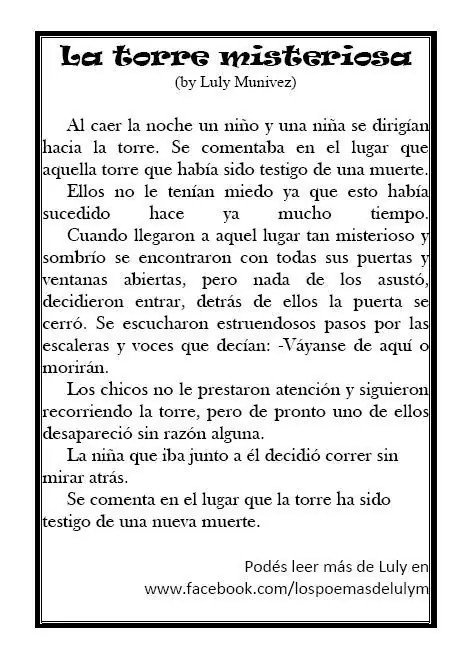 La torre misteriosa
(by Luly Munivez)

Al caer la noche un niño y una niña se dirigían hacia la torre. Se comentaba en el lugar que aquella torre que había sido testigo de una muerte.

Ellos no le tenían miedo ya que esto había sucedido hace ya mucho tiempo.

Cuando llegaron a aquel lugar tan misterioso y sombrío se encontraron con todas sus puertas y ventanas abiertas, pero nada de los asustó, decidieron entrar, detrás de ellos la puerta se cerró. Se escucharon estruendosos pasos por las escaleras y voces que decían: -Váyanse de aquí o morirán.

Los chicos no le prestaron atención y siguieron recorriendo la torre, pero de pronto uno de ellos desapareció sin razón alguna.

La niña que iba junto a él decidió correr sin mirar atrás.

Se comenta en el lugar que la torre ha sido testigo de una nueva muerte.

Podés leer más de Luly en www.facebook.com/lospoemasdelulym